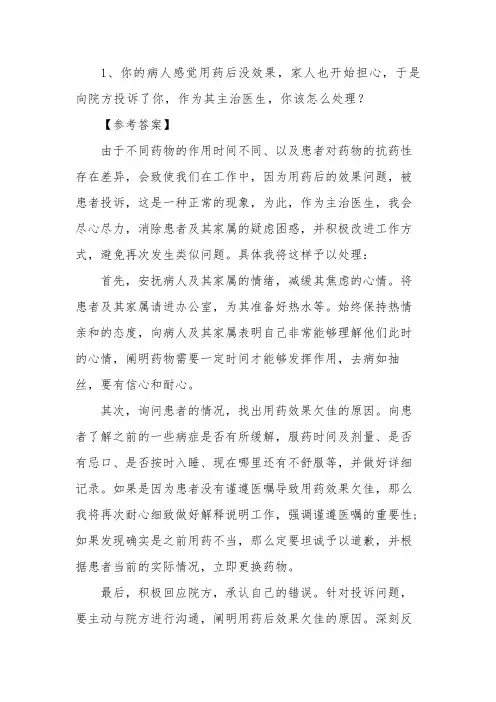 1、你的病人感觉用药后没效果，家人也开始担心，于是向院方投诉了你，作为其主治医生，你该怎么处理？

【参考答案】

由于不同药物的作用时间不同、以及患者对药物的抗药性存在差异，会致使我们在工作中，因为用药后的效果问题，被患者投诉，这是一种正常的现象，为此，作为主治医生，我会尽心尽力，消除患者及其家属的疑虑困惑，并积极改进工作方式，避免再次发生类似问题。具体我将这样予以处理：

首先，安抚病人及其家属的情绪，减缓其焦虑的心情。将患者及其家属请进办公室，为其准备好热水等。始终保持热情亲和的态度，向病人及其家属表明自己非常能够理解他们此时的心情，阐明药物需要一定时间才能够发挥作用，去病如抽丝，要有信心和耐心。

其次，询问患者的情况，找出用药效果欠佳的原因。向患者了解之前的一些病症是否有所缓解，服药时间及剂量、是否有忌口、是否按时入睡、现在哪里还有不舒服等，并做好详细记录。如果是因为患者没有谨遵医嘱导致用药效果欠佳，那么我将再次耐心细致做好解释说明工作，强调谨遵医嘱的重要性；如果发现确实是之前用药不当，那么定要坦诚予以道歉，并根据患者当前的实际情况，立即更换药物。

最后，积极回应院方，承认自己的错误。针对投诉问题，要主动与院方进行沟通，阐明用药后效果欠佳的原因。深刻反